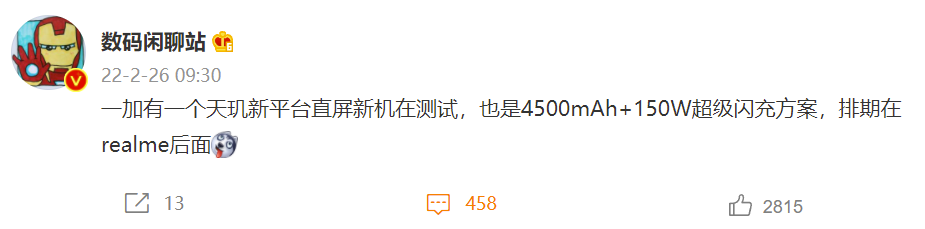 数码闲聊站

22-2-26 09:30

一加有一个天玑新平台直屏新机在测试，也是4500mAh+150W超级闪充方案，排期在realme后面

13

458

2815